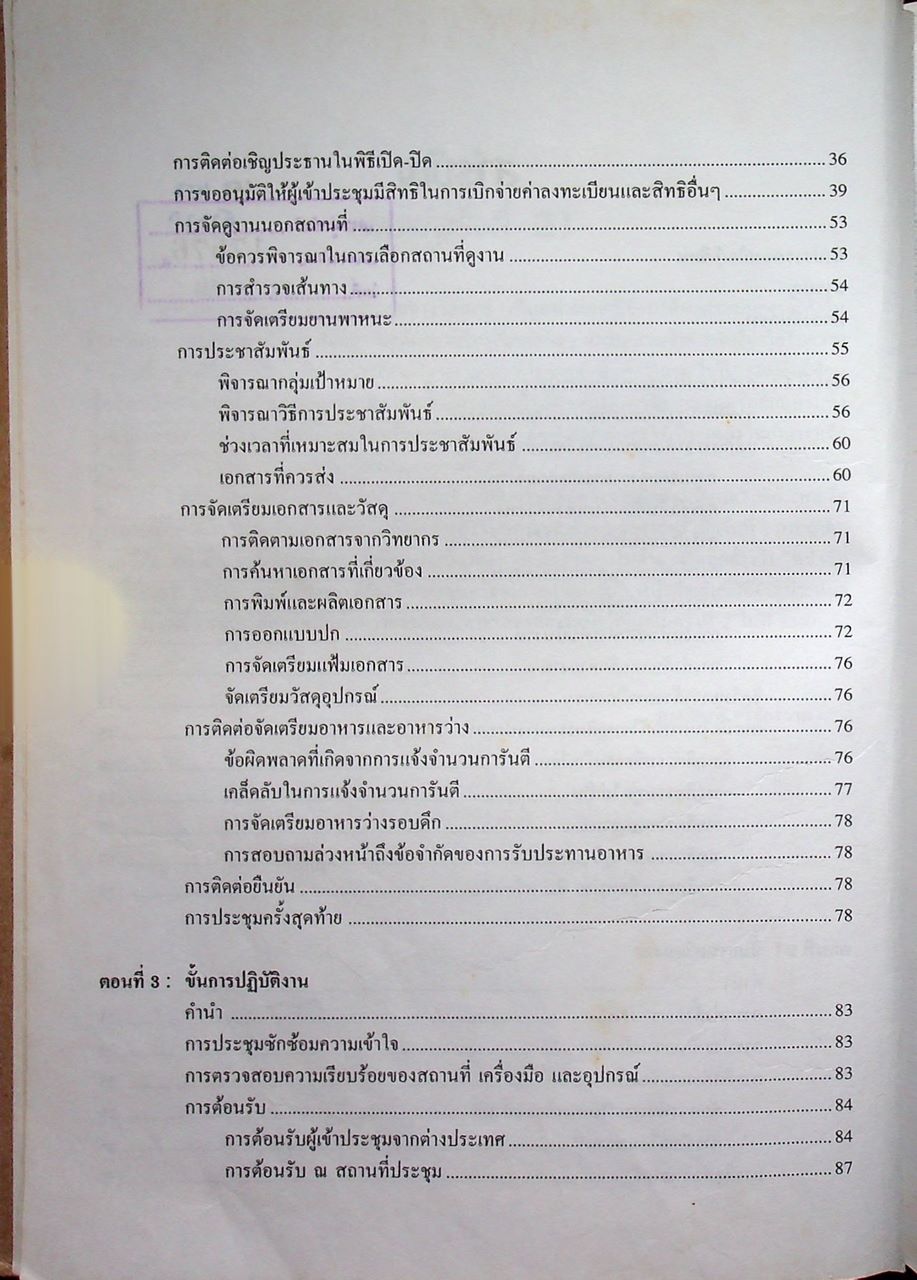 การติดต่อเชิญประธานในพิธีเปิด-ปิด ........ 36
การขออนุมัติให้ผู้เข้าประชุมมีสิทธิในการเบิกจ่ายค่าลงทะเบียนและสิทธิอื่นๆ ........ 39
การจัดดูงานนอกสถานที่ ........ 53
ข้อควรพิจารณาในการเลือกสถานที่ดูงาน ........ 53
การสำรวจเส้นทาง ........ 54
การจัดเตรียมยานพาหนะ ........ 54
การประชาสัมพันธ์ ........ 55
พิจารณากลุ่มเป้าหมาย ........ 56
พิจารณาวิธีการประชาสัมพันธ์ ........ 56
ช่วงเวลาที่เหมาะสมในการประชาสัมพันธ์ ........ 60
เอกสารที่ควรส่ง ........ 60
การจัดเตรียมเอกสารและวัสดุ ........ 71
การติดตามเอกสารจากวิทยากร ........ 71
การค้นหาเอกสารที่เกี่ยวข้อง ........ 71
การพิมพ์และผลิตเอกสาร ........ 72
การออกแบบปก ........ 72
การจัดเตรียมแฟ้มเอกสาร ........ 76
จัดเตรียมวัสดุอุปกรณ์ ........ 76
การติดต่อจัดเตรียมอาหารและอาหารว่าง ........ 76
ข้อผิดพลาดที่เกิดจากการแจ้งจำนวนการันตี ........ 76
เคล็ดลับในการแจ้งจำนวนการันตี ........ 77
การจัดเตรียมอาหารว่างรอบดึก ........ 78
การสอบถามล่วงหน้าถึงข้อจำกัดของการรับประทานอาหาร ........ 78
การติดต่อยืนยัน ........ 78
การประชุมครั้งสุดท้าย ........ 78

ตอนที่ 3 : ขั้นการปฏิบัติงาน
คำนำ ........ 83
การประชุมซักซ้อมความเข้าใจ ........ 83
การตรวจสอบความเรียบร้อยของสถานที่ เครื่องมือ และอุปกรณ์ ........ 83
การต้อนรับ ........ 84
การต้อนรับผู้เข้าประชุมจากต่างประเทศ ........ 84
การต้อนรับ ณ สถานที่ประชุม ........ 87